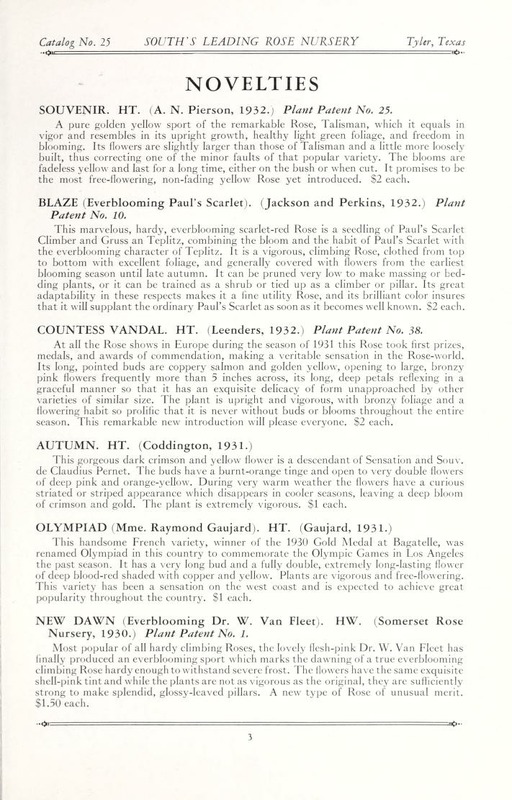 Catalog No. 25 SOUTH'S LEADING ROSE NURSERY Tyler, Texas

NOVELTIES

SOUVENIR. HT. (A. N. Pierson, 1932.) Plant Patent No. 25.

A pure golden yellow sport of the remarkable Rose, Talisman, which it equals in vigor and resembles in its upright growth, healthy light green foliage, and freedom in blooming. Its flowers are slightly larger than those of Talisman and a little more loosely built, thus correcting one of the minor faults of that popular variety. The blooms are fadeless yellow and last for a long time, either on the bush or when cut. It promises to be the most free-flowering, non-fading yellow Rose yet introduced. $2 each.

BLAZE (Everblooming Paul's Scarlet). (Jackson and Perkins, 1932.) Plant Patent No. 10.

This marvelous, hardy, everblooming scarlet-red Rose is a seedling of Paul's Scarlet Climber and Gruss an Teplitz, combining the bloom and the habit of Paul's Scarlet with the everblooming character of Teplitz. It is a vigorous, climbing Rose, clothed from top to bottom with excellent foliage, and generally covered with flowers from the earliest blooming season until late autumn. It can be pruned very low to make massing or bedding plants, or it can be trained as a shrub or tied up as a climber or pillar. Its great adaptability in these respects makes it a fine utility Rose, and its brilliant color insures that it will supplant the ordinary Paul's Scarlet as soon as it becomes well known. $2 each.

COUNTESS VANDAL. HT. (Leenders, 1932.) Plant Patent No. 38.

At all the Rose shows in Europe during the season of 1931 this Rose took first prizes, medals, and awards of commendation, making a veritable sensation in the Rose-world. Its long, pointed buds are coppery salmon and golden yellow, opening to large, bronzy pink flowers frequently more than 5 inches across, its long, deep petals reflexing in a graceful manner so that it has an exquisite delicacy of form unapproached by other varieties of similar size. The plant is upright and vigorous, with bronzy foliage and a flowering habit so prolific that it is never without buds or blooms throughout the entire season. This remarkable new introduction will please everyone. $2 each.

AUTUMN. HT. (Coddington, 1931.)

This gorgeous dark crimson and yellow flower is a descendant of Sensation and Souv. de Claudius Pernet. The buds have a burnt-orange tinge and open to very double flowers of deep pink and orange-yellow. During very warm weather the flowers have a curious striated or striped appearance which disappears in cooler seasons, leaving a deep bloom of crimson and gold. The plant is extremely vigorous. $1 each.

OLYMPIAD (Mme. Raymond Gaujard). HT. (Gaujard, 1931.)

This handsome French variety, winner of the 1930 Gold Medal at Bagatelle, was renamed Olympiad in this country to commemorate the Olympic Games in Los Angeles the past season. It has a very long bud and a fully double, extremely long-lasting flower of deep blood-red shaded with copper and yellow. Plants are vigorous and free-flowering. This variety has been a sensation on the west coast and is expected to achieve great popularity throughout the country. $1 each.

NEW DAWN (Everblooming Dr. W. Van Fleet). HW. (Somerset Rose Nursery, 1930.) Plant Patent No. 1.

Most popular of all hardy climbing Roses, the lovely flesh-pink Dr. W. Van Fleet has finally produced an everblooming sport which marks the dawning of a true everblooming climbing Rose hardy enough to withstand severe frost. The flowers have the same exquisite shell-pink tint and while the plants are not as vigorous as the original, they are sufficiently strong to make splendid, glossy-leaved pillars. A new type of Rose of unusual merit. $1.50 each.

3